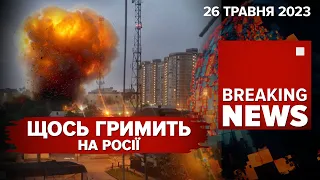 26 ТРАВНЯ 2023

BREAKING NEWS

ЩОСЬ ГРИМИТЬ НА РОСІЇ